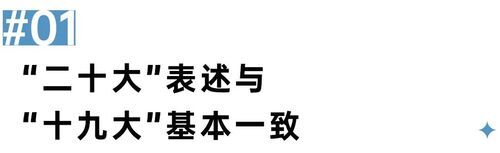 #01

“二十大”表述与

“十九大”基本一致